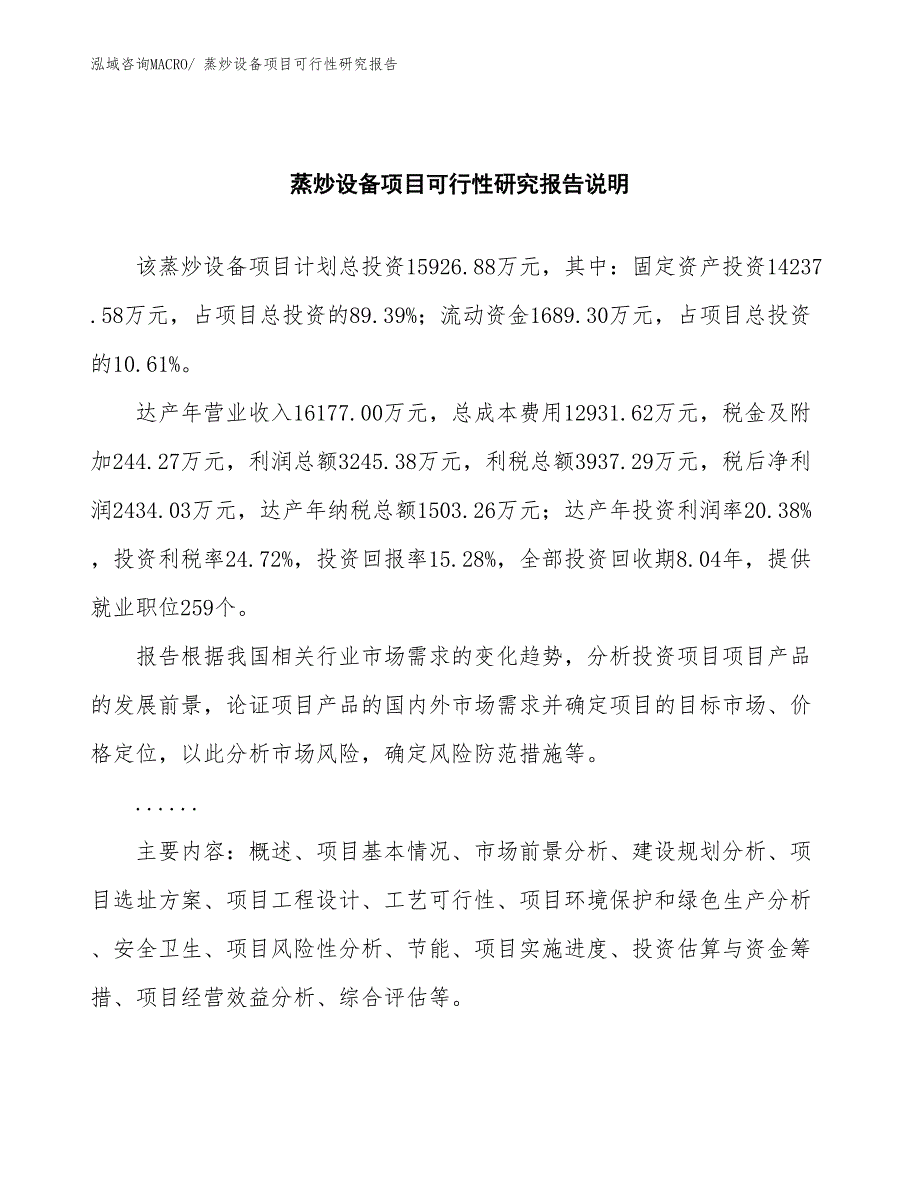 泓域咨询MACRO/ 蒸炒设备项目可行性研究报告

蒸炒设备项目可行性研究报告说明

该蒸炒设备项目计划总投资15926.88万元，其中：固定资产投资14237.58万元，占项目总投资的89.39%；流动资金1689.30万元，占项目总投资的10.61%。

达产年营业收入16177.00万元，总成本费用12931.62万元，税金及附加244.27万元，利润总额3245.38万元，利税总额3937.29万元，税后净利润2434.03万元，达产年纳税总额1503.26万元；达产年投资利润率20.38%，投资利税率24.72%，投资回报率15.28%，全部投资回收期8.04年，提供就业职位259个。

报告根据我国相关行业市场需求的变化趋势，分析投资项目项目产品的发展前景，论证项目产品的国内外市场需求并确定项目的目标市场、价格定位，以此分析市场风险，确定风险防范措施等。

......

主要内容：概述、项目基本情况、市场前景分析、建设规划分析、项目选址方案、项目工程设计、工艺可行性、项目环境保护和绿色生产分析、安全卫生、项目风险性分析、节能、项目实施进度、投资估算与资金筹措、项目经营效益分析、综合评估等。